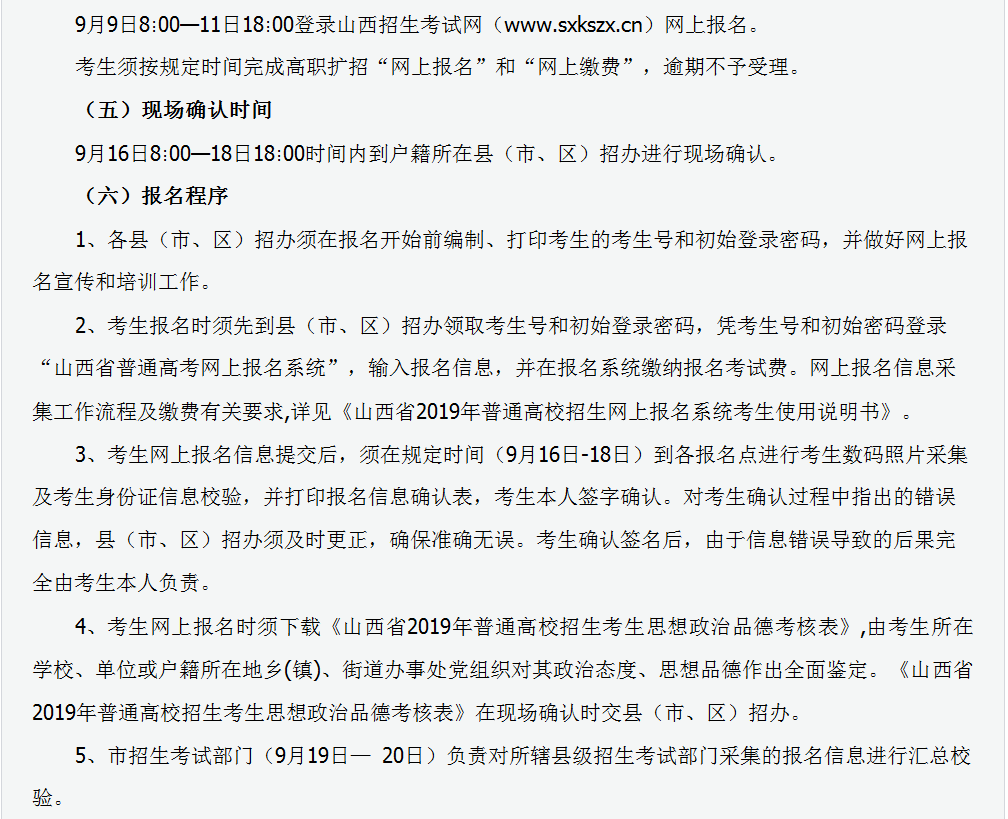 9月9日8:00—11日18:00登录山西招生考试网（www.sxkszx.cn）网上报名。

考生须按规定时间完成高职扩招“网上报名”和“网上缴费”，逾期不予受理。

（五）现场确认时间

9月16日8:00—18日18:00时间内到户籍所在县（市、区）招办进行现场确认。

（六）报名程序

1、各县（市、区）招办须在报名开始前编制、打印考生的考生号和初始登录密码，并做好网上报名宣传和培训工作。

2、考生报名时须先到县（市、区）招办领取考生号和初始登录密码，凭考生号和初始密码登录“山西省普通高考网上报名系统”，输入报名信息，并在报名系统缴纳报名考试费。网上报名信息采集工作流程及缴费有关要求,详见《山西省2019年普通高校招生网上报名系统考生使用说明书》。

3、考生网上报名信息提交后，须在规定时间（9月16日-18日）到各报名点进行考生数码照片采集及考生身份证信息校验，并打印报名信息确认表，考生本人签字确认。对考生确认过程中指出的错误信息，县（市、区）招办须及时更正，确保准确无误。考生确认签名后，由于信息错误导致的后果完全由考生本人负责。

4、考生网上报名时须下载《山西省2019年普通高校招生考生思想政治品德考核表》,由考生所在学校、单位或户籍所在地乡(镇)、街道办事处党组织对其政治态度、思想品德作出全面鉴定。《山西省2019年普通高校招生考生思想政治品德考核表》在现场确认时交县（市、区）招办。

5、市招生考试部门（9月19日— 20日）负责对所辖县级招生考试部门采集的报名信息进行汇总校验。